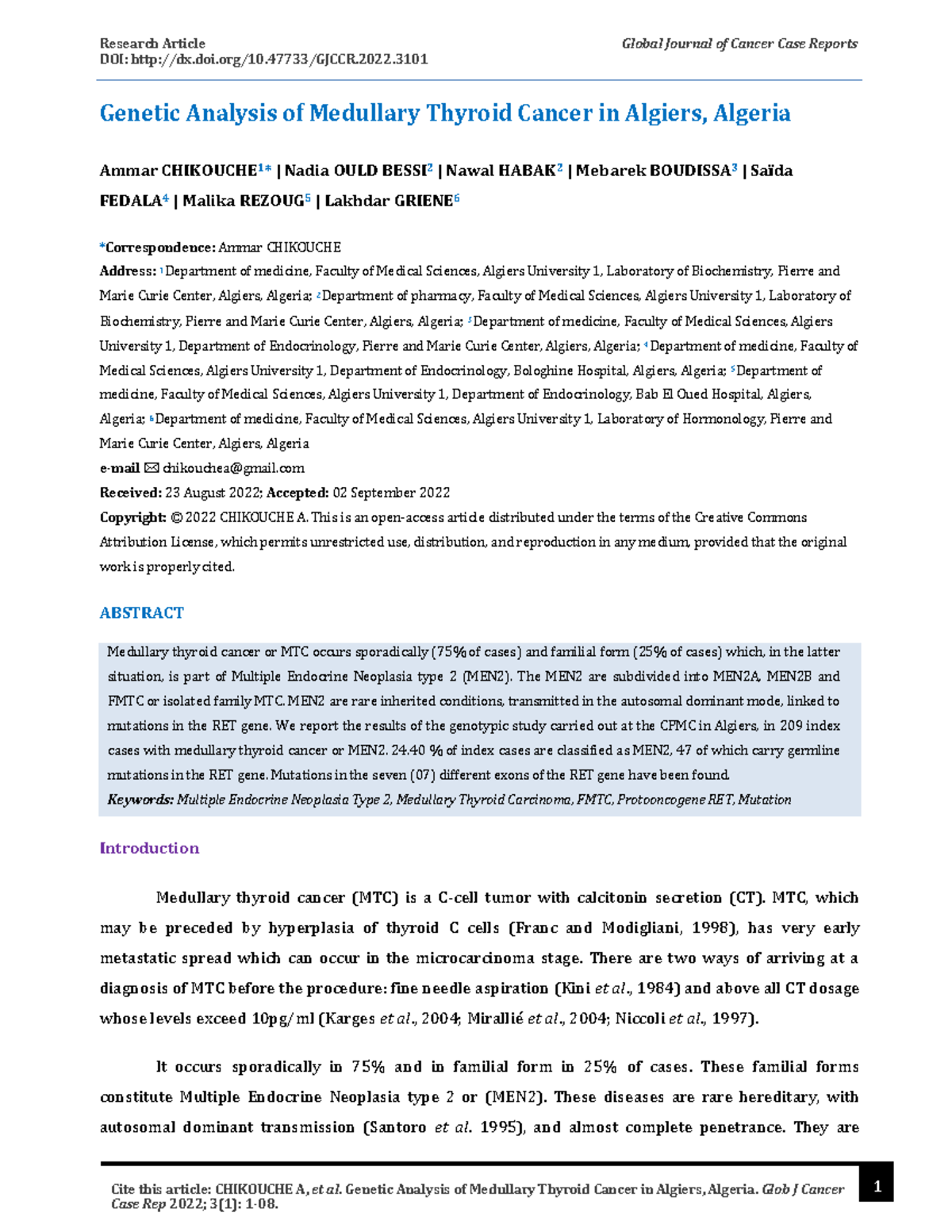 Research Article
DOI: http://dx.doi.org/10.47733/GJCCR.2022.3101

Global Journal of Cancer Case Reports

Genetic Analysis of Medullary Thyroid Cancer in Algiers, Algeria

Ammar CHIKOUCHE$^{1*}$ | Nadia OULD BESSI$^{2}$ | Nawal HABAK$^{2}$ | Mebarek BOUDISSA$^{3}$ | Saïda FEDALA$^{4}$ | Malika REZOUG$^{5}$ | Lakhdar GRIENE$^{6}$

*Correspondence: Ammar CHIKOUCHE

Address: $^{1}$Department of medicine, Faculty of Medical Sciences, Algiers University 1, Laboratory of Biochemistry, Pierre and Marie Curie Center, Algiers, Algeria; $^{2}$Department of pharmacy, Faculty of Medical Sciences, Algiers University 1, Laboratory of Biochemistry, Pierre and Marie Curie Center, Algiers, Algeria; $^{3}$Department of medicine, Faculty of Medical Sciences, Algiers University 1, Department of Endocrinology, Pierre and Marie Curie Center, Algiers, Algeria; $^{4}$Department of medicine, Faculty of Medical Sciences, Algiers University 1, Department of Endocrinology, Bologhine Hospital, Algiers, Algeria; $^{5}$Department of medicine, Faculty of Medical Sciences, Algiers University 1, Department of Endocrinology, Bab El Oued Hospital, Algiers, Algeria; $^{6}$Department of medicine, Faculty of Medical Sciences, Algiers University 1, Laboratory of Hormonology, Pierre and Marie Curie Center, Algiers, Algeria

e-mail ✉ chikouchea@gmail.com

Received: 23 August 2022; Accepted: 02 September 2022

Copyright: © 2022 CHIKOUCHE A. This is an open-access article distributed under the terms of the Creative Commons Attribution License, which permits unrestricted use, distribution, and reproduction in any medium, provided that the original work is properly cited.

ABSTRACT

Medullary thyroid cancer or MTC occurs sporadically (75% of cases) and familial form (25% of cases) which, in the latter situation, is part of Multiple Endocrine Neoplasia type 2 (MEN2). The MEN2 are subdivided into MEN2A, MEN2B and FMTC or isolated family MTC. MEN2 are rare inherited conditions, transmitted in the autosomal dominant mode, linked to mutations in the RET gene. We report the results of the genotypic study carried out at the CPMC in Algiers, in 209 index cases with medullary thyroid cancer or MEN2. 24.40 % of index cases are classified as MEN2, 47 of which carry germline mutations in the RET gene. Mutations in the seven (07) different exons of the RET gene have been found.

Keywords: Multiple Endocrine Neoplasia Type 2, Medullary Thyroid Carcinoma, FMTC, Protooncogene RET, Mutation

Introduction

Medullary thyroid cancer (MTC) is a C-cell tumor with calcitonin secretion (CT). MTC, which may be preceded by hyperplasia of thyroid C cells (Franc and Modigliani, 1998), has very early metastatic spread which can occur in the microcarcinoma stage. There are two ways of arriving at a diagnosis of MTC before the procedure: fine needle aspiration (Kini et al., 1984) and above all CT dosage whose levels exceed 10pg/ml (Karges et al., 2004; Mirallié et al., 2004; Niccoli et al., 1997).

It occurs sporadically in 75% and in familial form in 25% of cases. These familial forms constitute Multiple Endocrine Neoplasia type 2 or (MEN2). These diseases are rare hereditary, with autosomal dominant transmission (Santoro et al. 1995), and almost complete penetrance. They are

Cite this article: CHIKOUCHE A, et al. Genetic Analysis of Medullary Thyroid Cancer in Algiers, Algeria. Glob J Cancer Case Rep 2022; 3(1): 1-08.

1